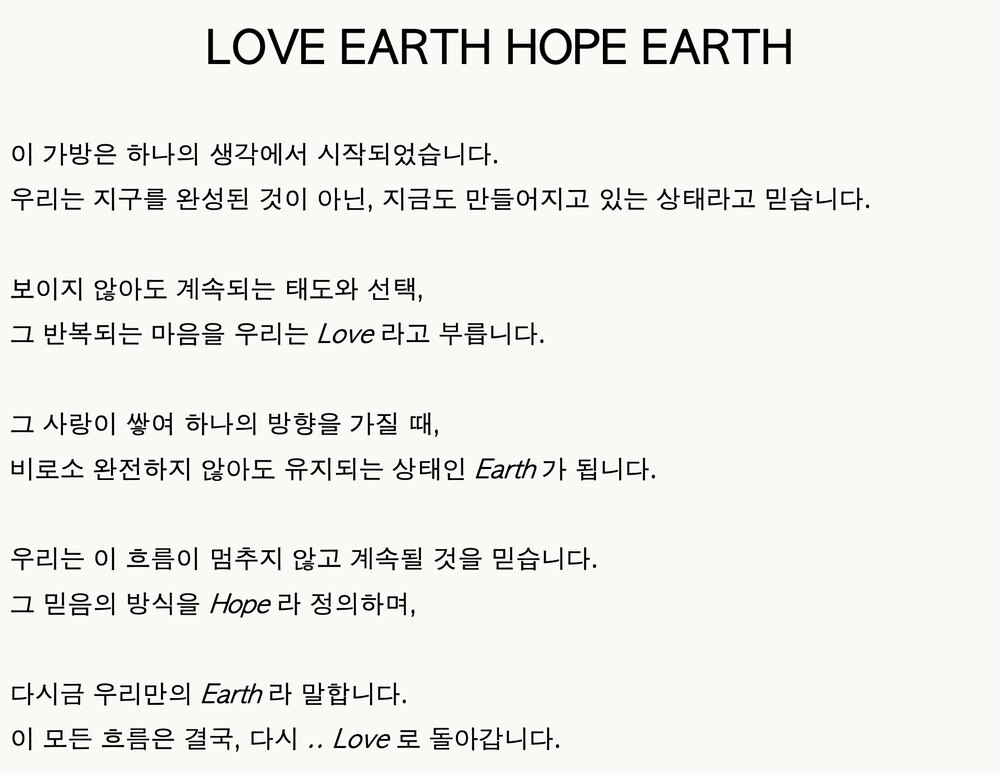 LOVE EARTH HOPE EARTH

이 가방은 하나의 생각에서 시작되었습니다.
우리는 지구를 완성된 것이 아닌, 지금도 만들어지고 있는 상태라고 믿습니다.

보이지 않아도 계속되는 태도와 선택,
그 반복되는 마음을 우리는 Love 라고 부릅니다.

그 사랑이 쌓여 하나의 방향을 가질 때,
비로소 완전하지 않아도 유지되는 상태인 Earth 가 됩니다.

우리는 이 흐름이 멈추지 않고 계속될 것을 믿습니다.
그 믿음의 방식을 Hope 라 정의하며,

다시금 우리만의 Earth 라 말합니다.
이 모든 흐름은 결국, 다시 .. Love 로 돌아갑니다.